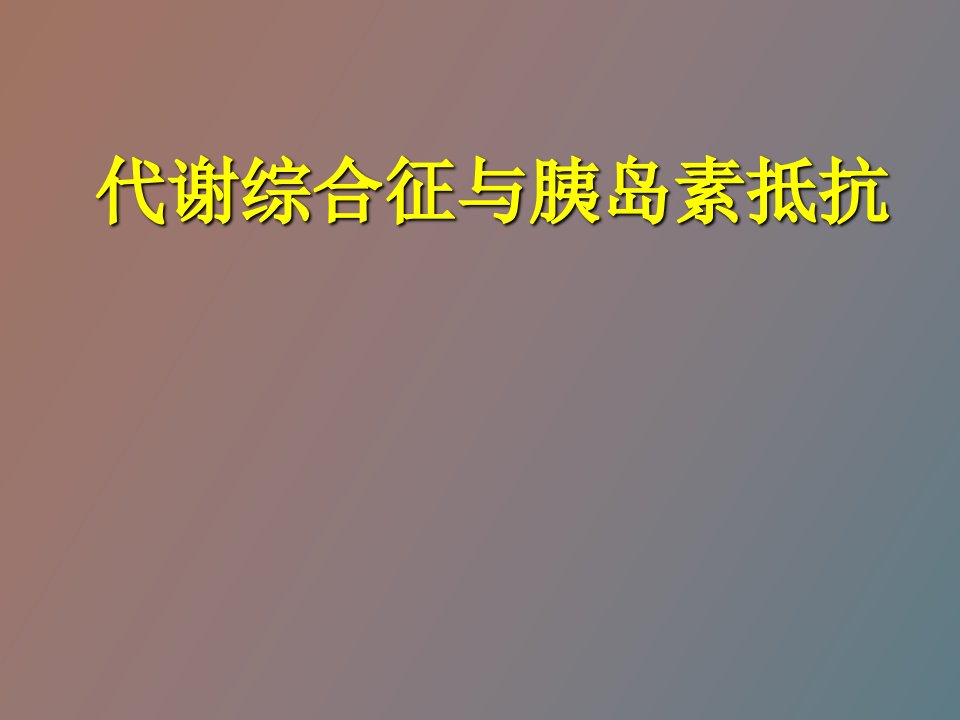 代谢综合征与胰岛素抵抗